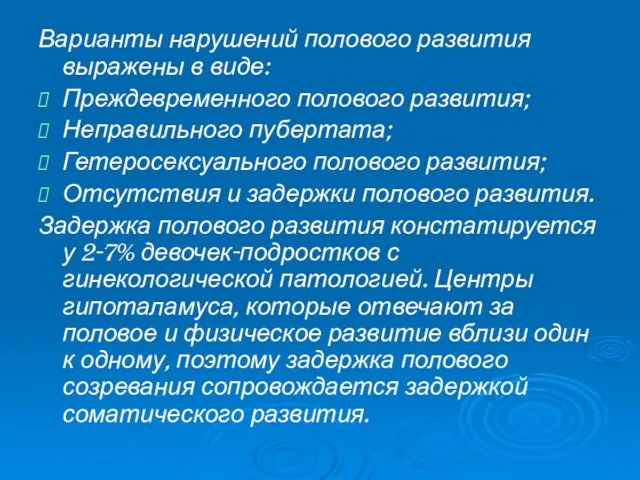 Варианты нарушений полового развития выражены в виде:
Преждевременного полового развития;
Неправильного пубертата;
Гетеросексуального полового развития;
Отсутствия и задержки полового развития.
Задержка полового развития констатируется у 2-7% девочек-подростков с гинекологической патологией. Центры гипоталамуса, которые отвечают за половое и физическое развитие вблизи один к одному, поэтому задержка полового созревания сопровождается задержкой соматического развития.